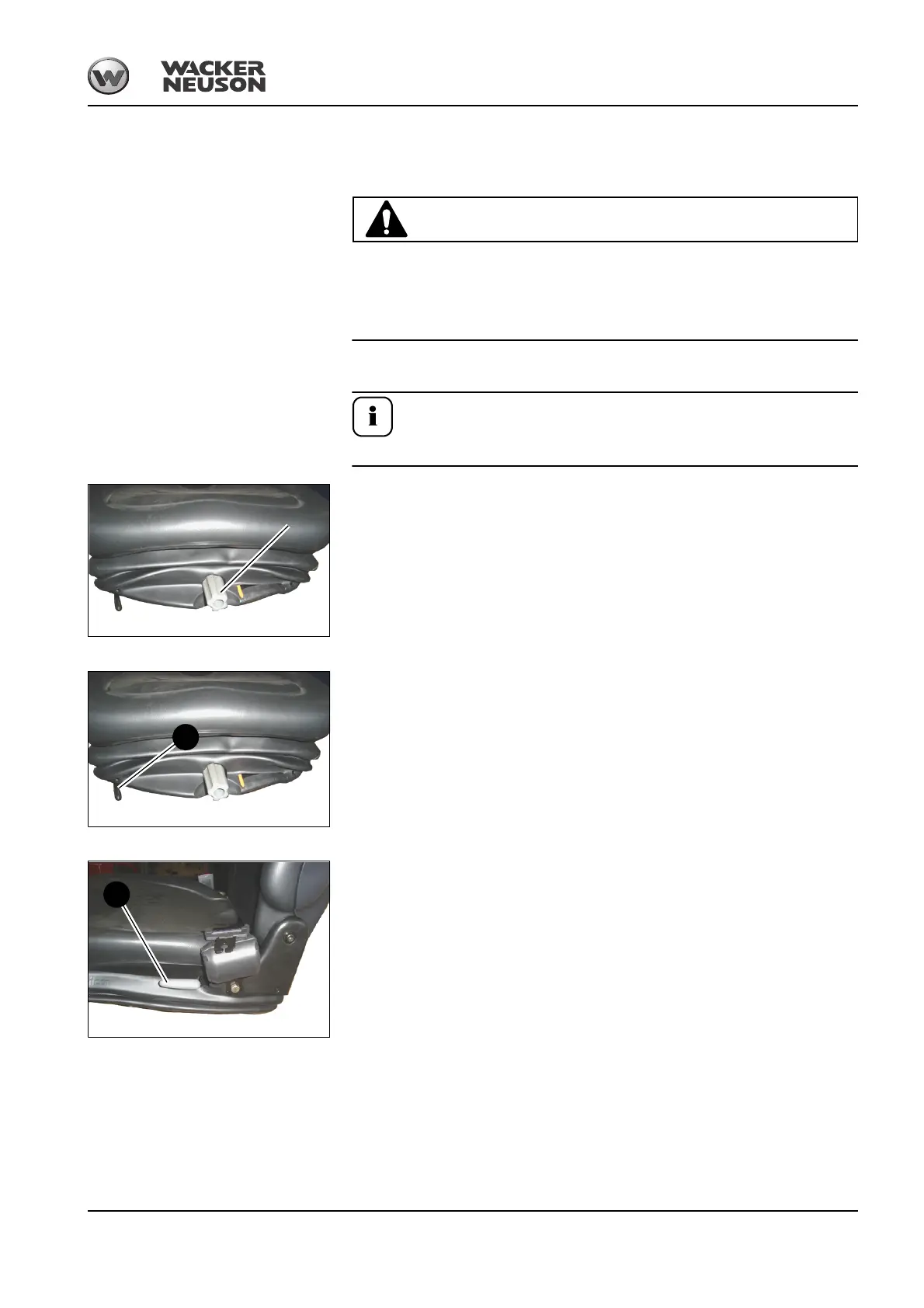 WACKER
NEUSON